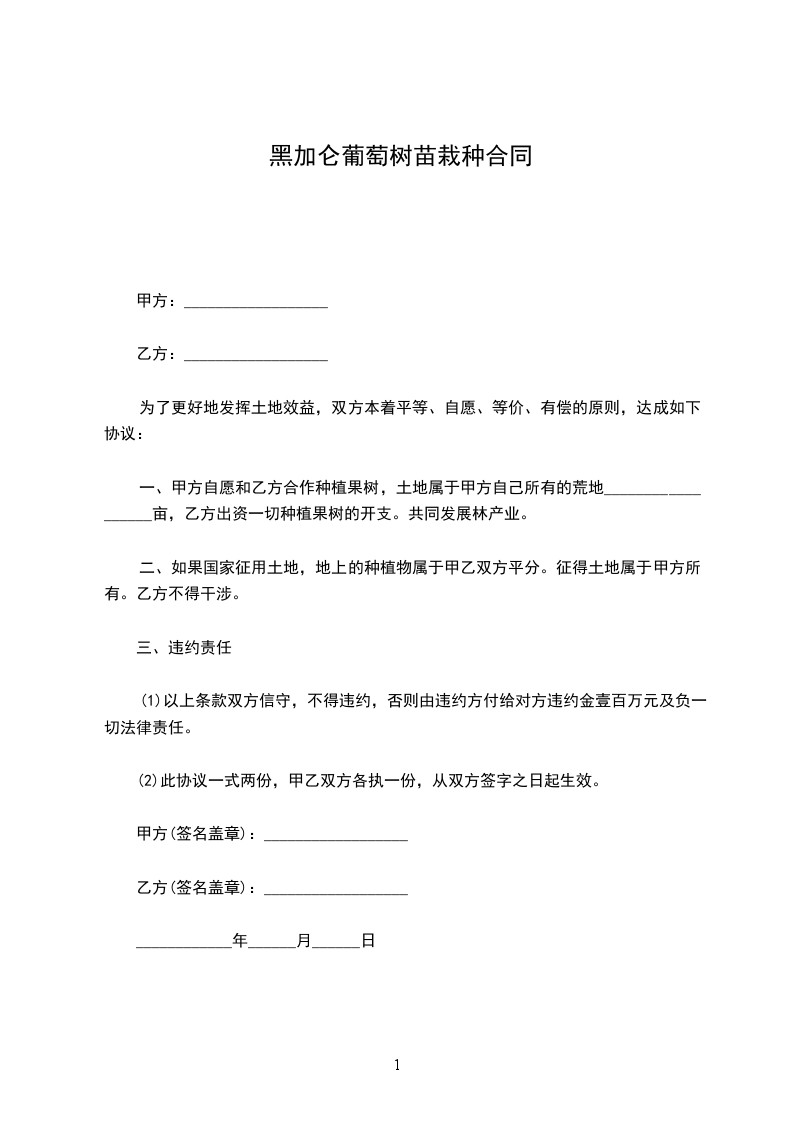 黑加仑葡萄树苗栽种合同

甲方：__________________

乙方：__________________

为了更好地发挥土地效益，双方本着平等、自愿、等价、有偿的原则，达成如下协议：

一、甲方自愿和乙方合作种植果树，土地属于甲方自己所有的荒地__________________亩，乙方出资一切种植果树的开支。共同发展林产业。

二、如果国家征用土地，地上的种植物属于甲乙双方平分。征得土地属于甲方所有。乙方不得干涉。

三、违约责任

⑴以上条款双方信守，不得违约，否则由违约方付给对方违约金壹百万元及负一切法律责任。

⑵此协议一式两份，甲乙双方各执一份，从双方签字之日起生效。

甲方(签名盖章)：__________________

乙方(签名盖章)：__________________

____________年______月______日

1